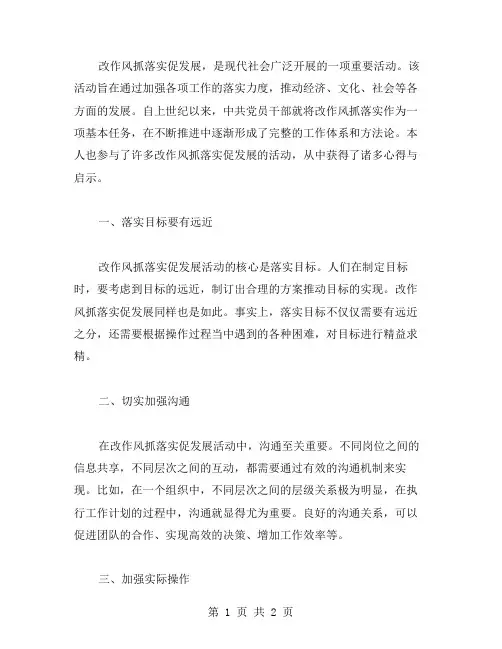 改作风抓落实促发展，是现代社会广泛开展的一项重要活动。该活动旨在通过加强各项工作的落实力度，推动经济、文化、社会等各方面的发展。自上世纪以来，中共党员干部就将改作风抓落实作为一项基本任务，在不断推进中逐渐形成了完整的工作体系和方法论。本人也参与了许多改作风抓落实促发展的活动，从中获得了诸多心得与启示。

一、落实目标要有远近

改作风抓落实促发展活动的核心是落实目标。人们在制定目标时，要考虑到目标的远近，制订出合理的方案推动目标的实现。改作风抓落实促发展同样也是如此。事实上，落实目标不仅仅需要有远近之分，还需要根据操作过程当中遇到的各种困难，对目标进行精益求精。

二、切实加强沟通

在改作风抓落实促发展活动中，沟通至关重要。不同岗位之间的信息共享，不同层次之间的互动，都需要通过有效的沟通机制来实现。比如，在一个组织中，不同层次之间的层级关系极为明显，在执行工作计划的过程中，沟通就显得尤为重要。良好的沟通关系，可以促进团队的合作、实现高效的决策、增加工作效率等。

三、加强实际操作

第 1 页 共 2 页